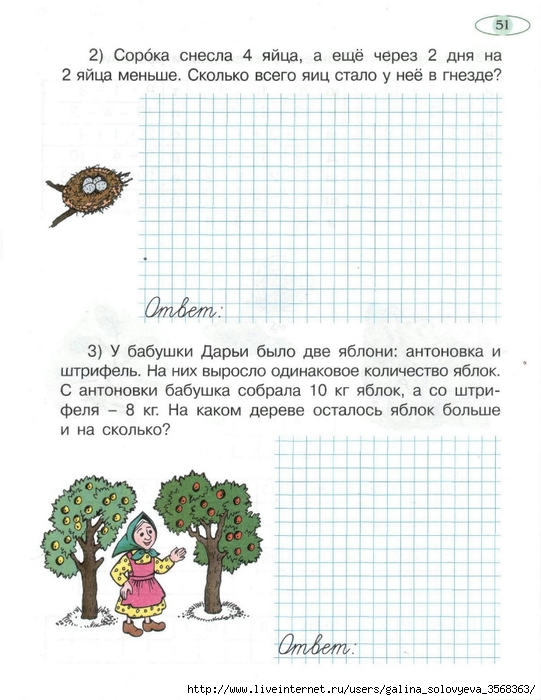 51

2) Соро́ка снесла 4 яйца, а ещё через 2 дня на 2 яйца меньше. Сколько всего яиц стало у неё в гнезде?

Ответ:

3) У бабушки Дарьи было две яблони: антоновка и штрифель. На них выросло одинаковое количество яблок. С антоновки бабушка собрала 10 кг яблок, а со штрифеля – 8 кг. На каком дереве осталось яблок больше и на сколько?

Ответ:

http://www.liveinternet.ru/users/galina_solovyeva_3568363/